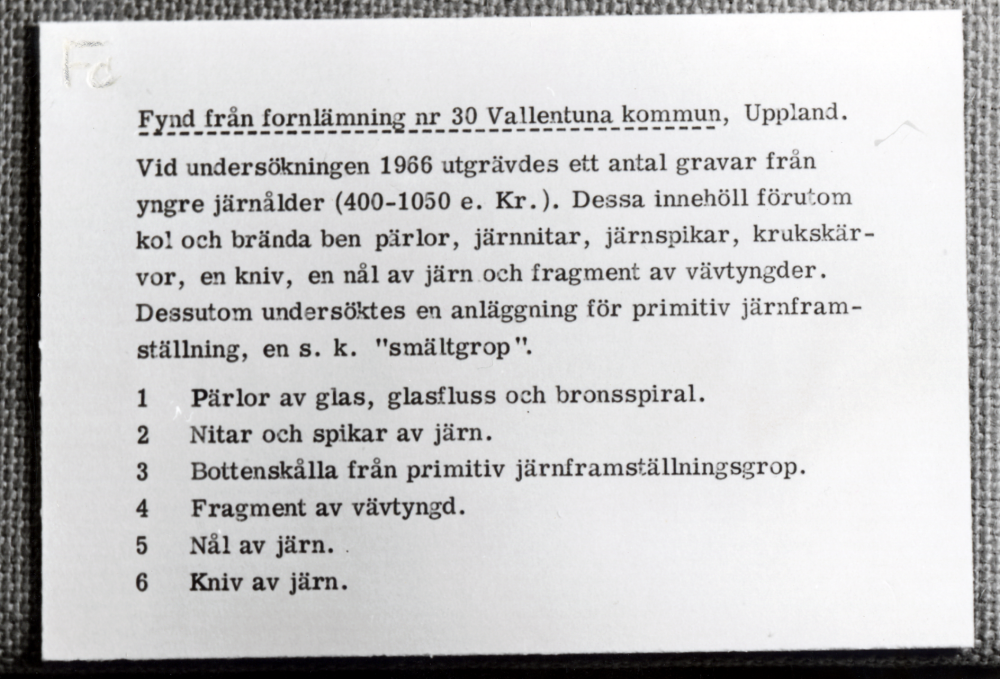 Fc

Fynd från fornlämning nr 30 Vallentuna kommun, Uppland.

Vid undersökningen 1966 utgrävdes ett antal gravar från yngre järnålder (400-1050 e. Kr.). Dessa innehöll förutom kol och brända ben pärlor, järnnitar, järnspikar, krukskärvor, en kniv, en nål av järn och fragment av vävtyngder. Dessutom undersöktes en anläggning för primitiv järnframställning, en s. k. "smältgrop".

1 Pärlor av glas, glasfluss och bronsspiral.
2 Nitar och spikar av järn.
3 Bottenskålla från primitiv järnframställningsgrop.
4 Fragment av vävtyngd.
5 Nål av järn.
6 Kniv av järn.